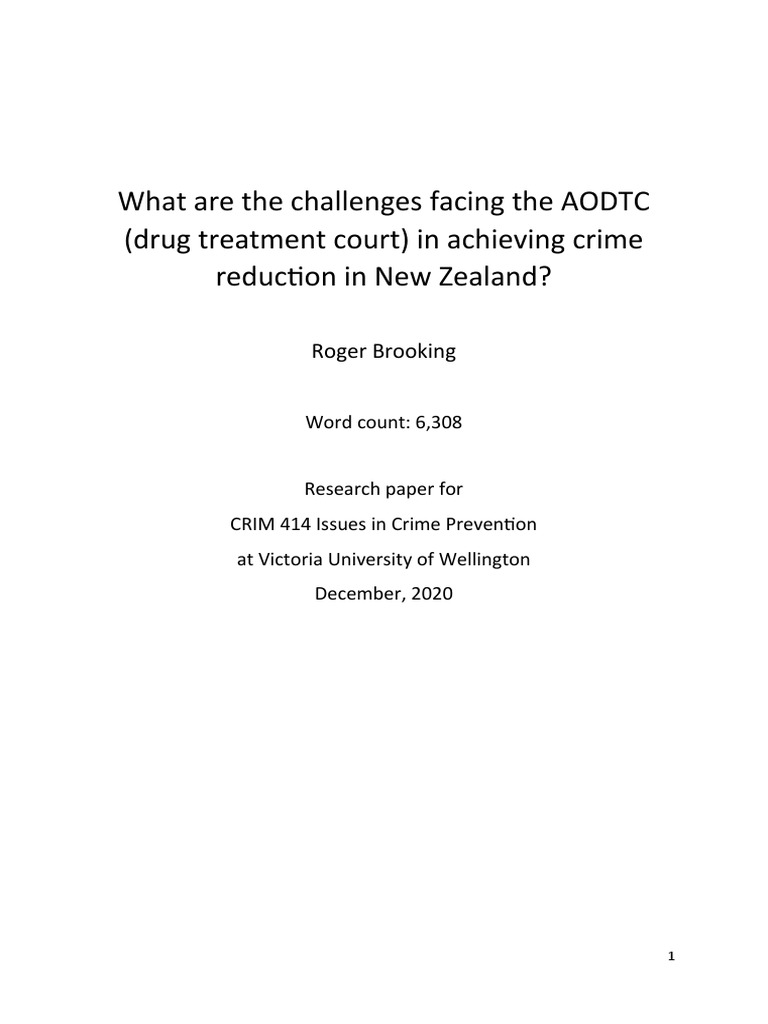 What are the challenges facing the AODTC (drug treatment court) in achieving crime reduction in New Zealand?

Roger Brooking

Word count: 6,308

Research paper for
CRIM 414 Issues in Crime Prevention
at Victoria University of Wellington
December, 2020

1